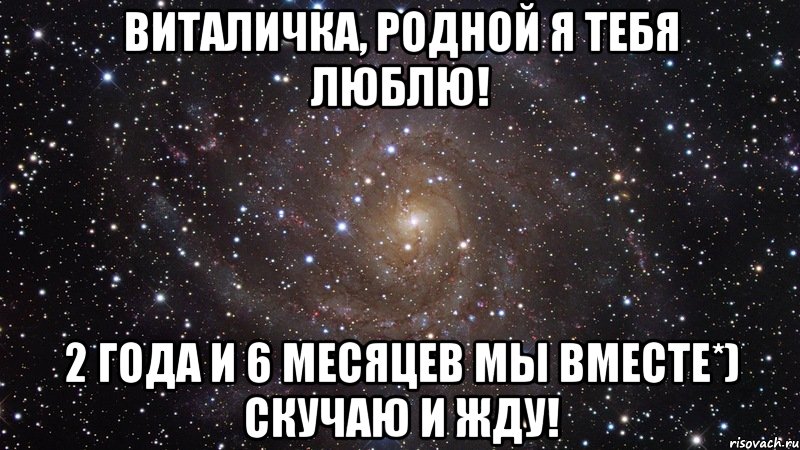 ВИТАЛИЧКА, РОДНОЙ Я ТЕБЯ ЛЮБЛЮ!

2 ГОДА И 6 МЕСЯЦЕВ МЫ ВМЕСТЕ*) СКУЧАЮ И ЖДУ!

risovach.ru